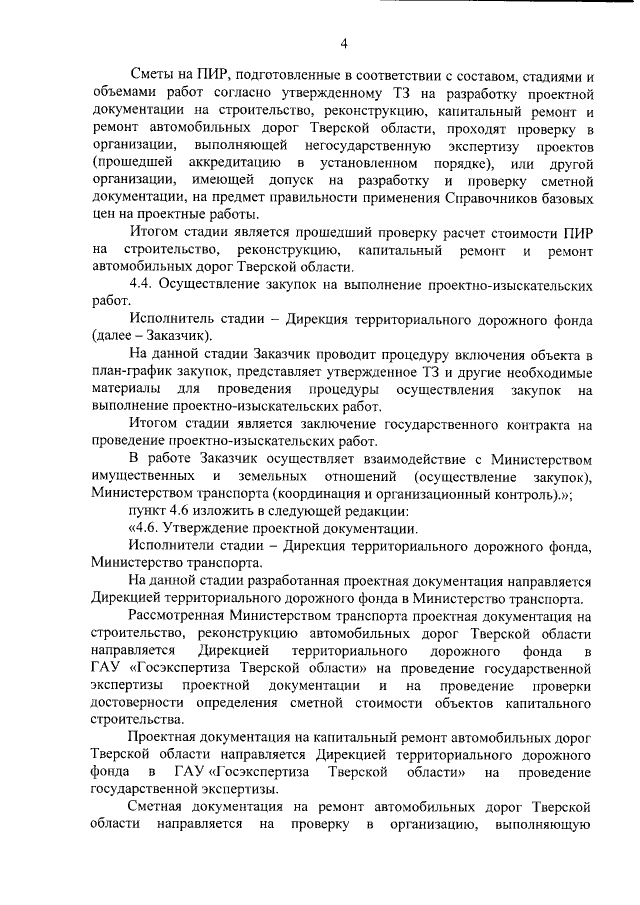 4

Сметы на ПИР, подготовленные в соответствии с составом, стадиями и объемами работ согласно утвержденному ТЗ на разработку проектной документации на строительство, реконструкцию, капитальный ремонт и ремонт автомобильных дорог Тверской области, проходят проверку в организации, выполняющей негосударственную экспертизу проектов (прошедшей аккредитацию в установленном порядке), или другой организации, имеющей допуск на разработку и проверку сметной документации, на предмет правильности применения Справочников базовых цен на проектные работы.

Итогом стадии является прошедший проверку расчет стоимости ПИР на строительство, реконструкцию, капитальный ремонт и ремонт автомобильных дорог Тверской области.

4.4. Осуществление закупок на выполнение проектно-изыскательских работ.

Исполнитель стадии – Дирекция территориального дорожного фонда (далее – Заказчик).

На данной стадии Заказчик проводит процедуру включения объекта в план-график закупок, представляет утвержденное ТЗ и другие необходимые материалы для проведения процедуры осуществления закупок на выполнение проектно-изыскательских работ.

Итогом стадии является заключение государственного контракта на проведение проектно-изыскательских работ.

В работе Заказчик осуществляет взаимодействие с Министерством имущественных и земельных отношений (осуществление закупок), Министерством транспорта (координация и организационный контроль).»;

пункт 4.6 изложить в следующей редакции:

«4.6. Утверждение проектной документации.

Исполнители стадии – Дирекция территориального дорожного фонда, Министерство транспорта.

На данной стадии разработанная проектная документация направляется Дирекцией территориального дорожного фонда в Министерство транспорта.

Рассмотренная Министерством транспорта проектная документация на строительство, реконструкцию автомобильных дорог Тверской области направляется Дирекцией территориального дорожного фонда в ГАУ «Госэкспертиза Тверской области» на проведение государственной экспертизы проектной документации и на проведение проверки достоверности определения сметной стоимости объектов капитального строительства.

Проектная документация на капитальный ремонт автомобильных дорог Тверской области направляется Дирекцией территориального дорожного фонда в ГАУ «Госэкспертиза Тверской области» на проведение государственной экспертизы.

Сметная документация на ремонт автомобильных дорог Тверской области направляется на проверку в организацию, выполняющую